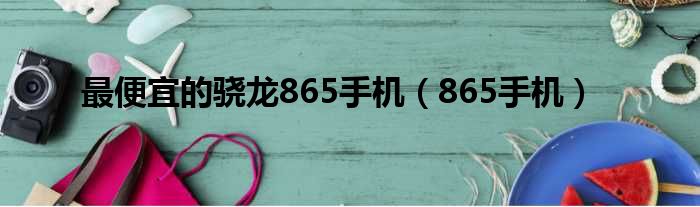 最便宜的骁龙865手机（865手机）